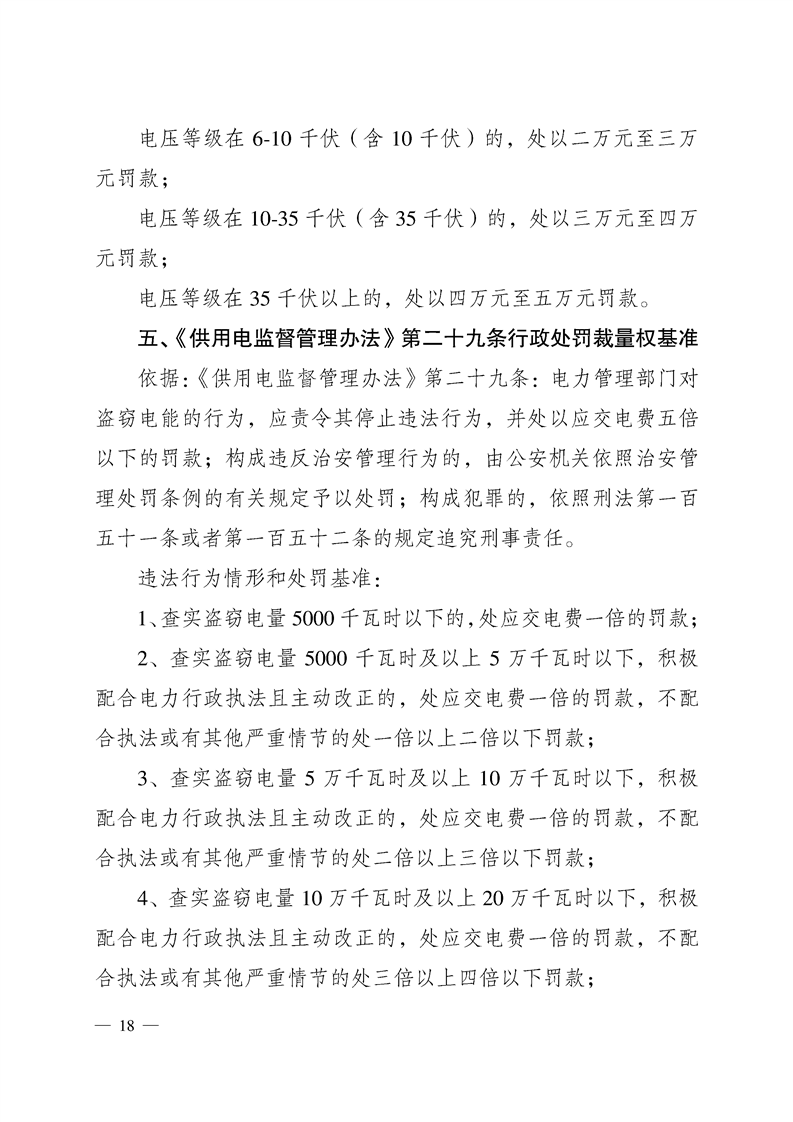 电压等级在 6-10 千伏（含 10 千伏）的，处以二万元至三万元罚款；

电压等级在 10-35 千伏（含 35 千伏）的，处以三万元至四万元罚款；

电压等级在 35 千伏以上的，处以四万元至五万元罚款。

五、《供用电监督管理办法》第二十九条行政处罚裁量权基准

依据:《供用电监督管理办法》第二十九条：电力管理部门对盗窃电能的行为，应责令其停止违法行为，并处以应交电费五倍以下的罚款；构成违反治安管理行为的，由公安机关依照治安管理处罚条例的有关规定予以处罚；构成犯罪的，依照刑法第一百五十一条或者第一百五十二条的规定追究刑事责任。

违法行为情形和处罚基准：

1、查实盗窃电量 5000 千瓦时以下的，处应交电费一倍的罚款；

2、查实盗窃电量 5000 千瓦时及以上 5 万千瓦时以下，积极配合电力行政执法且主动改正的，处应交电费一倍的罚款，不配合执法或有其他严重情节的处一倍以上二倍以下罚款；

3、查实盗窃电量 5 万千瓦时及以上 10 万千瓦时以下，积极配合电力行政执法且主动改正的，处应交电费一倍的罚款，不配合执法或有其他严重情节的处二倍以上三倍以下罚款；

4、查实盗窃电量 10 万千瓦时及以上 20 万千瓦时以下，积极配合电力行政执法且主动改正的，处应交电费一倍的罚款，不配合执法或有其他严重情节的处三倍以上四倍以下罚款；

— 18 —